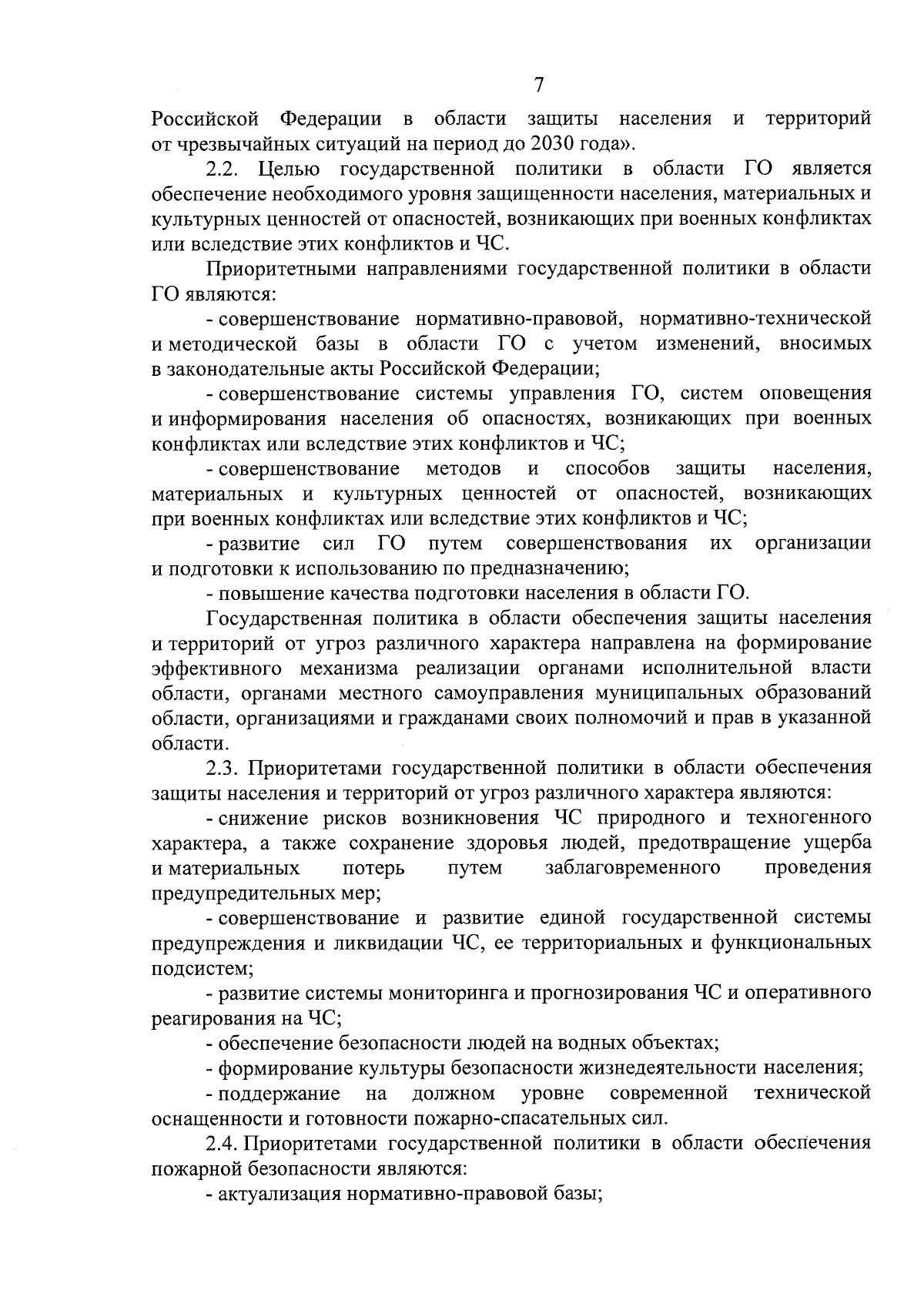 7

Российской Федерации в области защиты населения и территорий от чрезвычайных ситуаций на период до 2030 года».

2.2. Целью государственной политики в области ГО является обеспечение необходимого уровня защищенности населения, материальных и культурных ценностей от опасностей, возникающих при военных конфликтах или вследствие этих конфликтов и ЧС.

Приоритетными направлениями государственной политики в области ГО являются:

- совершенствование нормативно-правовой, нормативно-технической и методической базы в области ГО с учетом изменений, вносимых в законодательные акты Российской Федерации;

- совершенствование системы управления ГО, систем оповещения и информирования населения об опасностях, возникающих при военных конфликтах или вследствие этих конфликтов и ЧС;

- совершенствование методов и способов защиты населения, материальных и культурных ценностей от опасностей, возникающих при военных конфликтах или вследствие этих конфликтов и ЧС;

- развитие сил ГО путем совершенствования их организации и подготовки к использованию по предназначению;

- повышение качества подготовки населения в области ГО.

Государственная политика в области обеспечения защиты населения и территорий от угроз различного характера направлена на формирование эффективного механизма реализации органами исполнительной власти области, органами местного самоуправления муниципальных образований области, организациями и гражданами своих полномочий и прав в указанной области.

2.3. Приоритетами государственной политики в области обеспечения защиты населения и территорий от угроз различного характера являются:

- снижение рисков возникновения ЧС природного и техногенного характера, а также сохранение здоровья людей, предотвращение ущерба и материальных потерь путем заблаговременного проведения предупредительных мер;

- совершенствование и развитие единой государственной системы предупреждения и ликвидации ЧС, ее территориальных и функциональных подсистем;

- развитие системы мониторинга и прогнозирования ЧС и оперативного реагирования на ЧС;

- обеспечение безопасности людей на водных объектах;

- формирование культуры безопасности жизнедеятельности населения;

- поддержание на должном уровне современной технической оснащенности и готовности пожарно-спасательных сил.

2.4. Приоритетами государственной политики в области обеспечения пожарной безопасности являются:

- актуализация нормативно-правовой базы;